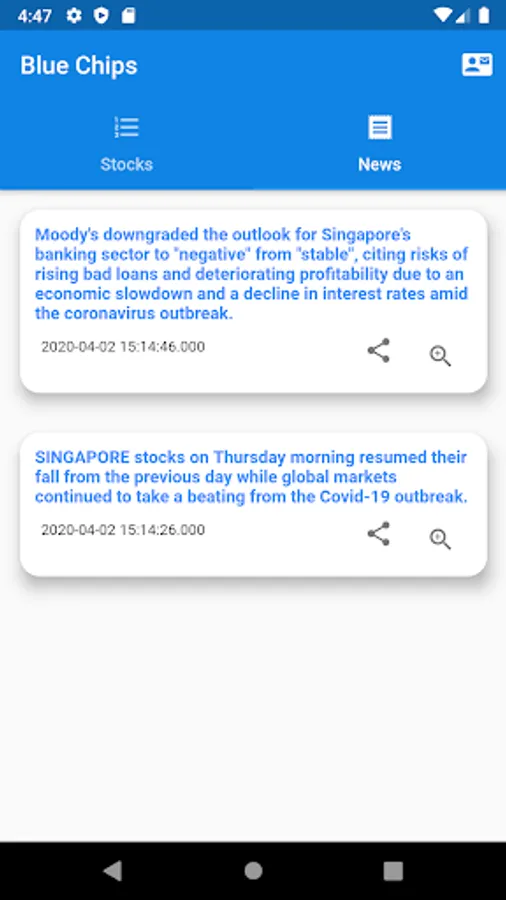 4:47

Blue Chips

Stocks

News

Moody's downgraded the outlook for Singapore's banking sector to "negative" from "stable", citing risks of rising bad loans and deteriorating profitability due to an economic slowdown and a decline in interest rates amid the coronavirus outbreak.

2020-04-02 15:14:46.000

SINGAPORE stocks on Thursday morning resumed their fall from the previous day while global markets continued to take a beating from the Covid-19 outbreak.

2020-04-02 15:14:26.000